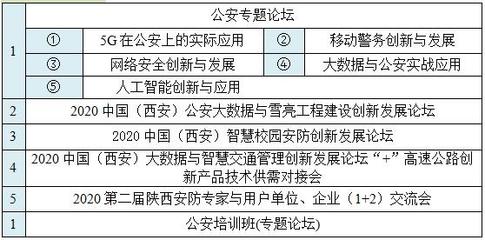 | 1 | 公安专题论坛 | | | |
|---|---|---|---|---|
| | ① | 5G 在公安上的实际应用 | ② | 移动警务创新与发展 |
| | ③ | 网络安全创新与发展 | ④ | 大数据与公安实战应用 |
| | ⑤ | 人工智能创新与应用 | | |
| 2 | 2020 中国（西安）公安大数据与雪亮工程建设创新发展论坛 | | | |
| 3 | 2020 中国（西安）智慧校园安防创新发展论坛 | | | |
| 4 | 2020 中国（西安）大数据与智慧交通管理创新发展论坛“+”高速公路创新产品技术供需对接会 | | | |
| 5 | 2020 第二届陕西安防专家与用户单位、企业（1+2）交流会 | | | |
| 1 | 公安培训班(专题论坛) | | | |